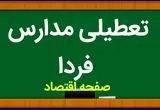 تعطیلی مدارس فردا

صفحه اقتصاد